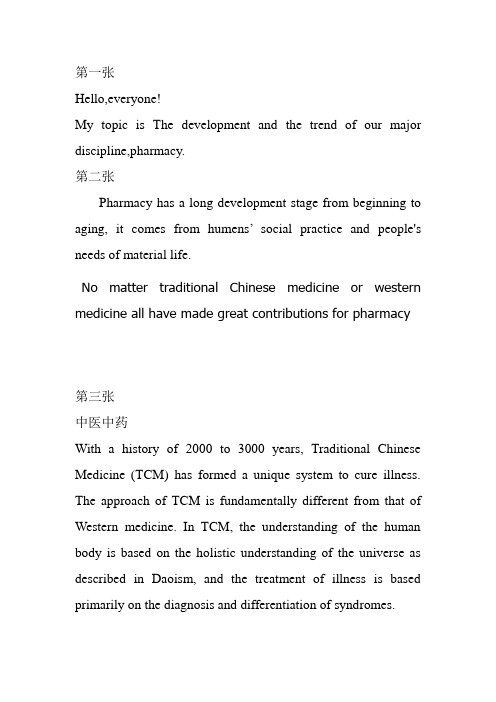 第一张
Hello,everyone!
My topic is The development and the trend of our major discipline,pharmacy.
第二张
Pharmacy has a long development stage from beginning to aging, it comes from humens' social practice and people's needs of material life.

No matter traditional Chinese medicine or western medicine all have made great contributions for pharmacy

第三张
中医中药
With a history of 2000 to 3000 years, Traditional Chinese Medicine (TCM) has formed a unique system to cure illness. The approach of TCM is fundamentally different from that of Western medicine. In TCM, the understanding of the human body is based on the holistic understanding of the universe as described in Daoism, and the treatment of illness is based primarily on the diagnosis and differentiation of syndromes.